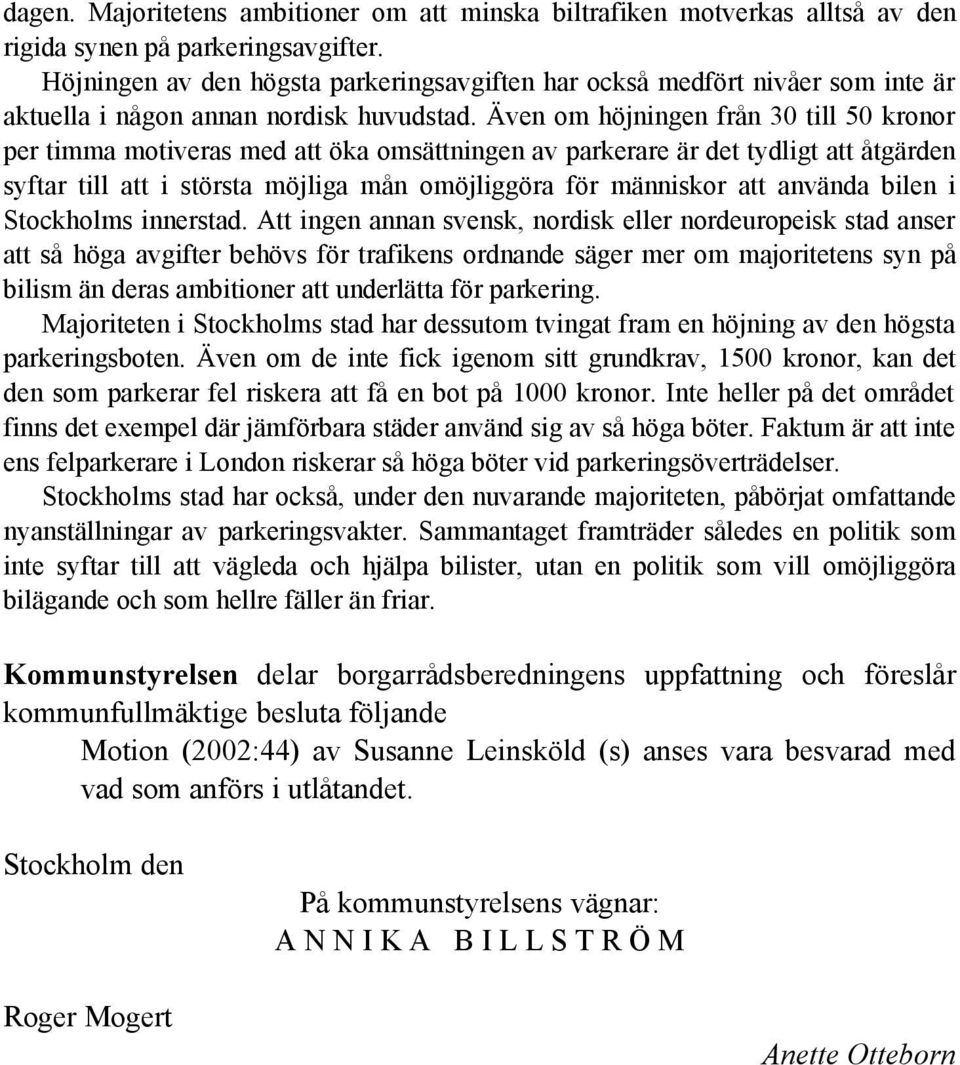 dagen. Majoritetens ambitioner om att minska biltrafiken motverkas alltså av den rigida synen på parkeringsavgifter.

Höjningen av den högsta parkeringsavgiften har också medfört nivåer som inte är aktuella i någon annan nordisk huvudstad. Även om höjningen från 30 till 50 kronor per timma motiveras med att öka omsättningen av parkerare är det tydligt att åtgärden syftar till att i största möjliga mån omöjliggöra för människor att använda bilen i Stockholms innerstad. Att ingen annan svensk, nordisk eller nordeuropeisk stad anser att så höga avgifter behövs för trafikens ordnande säger mer om majoritetens syn på bilism än deras ambitioner att underlätta för parkering.

Majoriteten i Stockholms stad har dessutom tvingat fram en höjning av den högsta parkeringsboten. Även om de inte fick igenom sitt grundkrav, 1500 kronor, kan det den som parkerar fel riskera att få en bot på 1000 kronor. Inte heller på det området finns det exempel där jämförbara städer använd sig av så höga böter. Faktum är att inte ens felparkerare i London riskerar så höga böter vid parkeringsöverträdelser.

Stockholms stad har också, under den nuvarande majoriteten, påbörjat omfattande nyanställningar av parkeringsvakter. Sammantaget framträder således en politik som inte syftar till att vägleda och hjälpa bilister, utan en politik som vill omöjliggöra bilägande och som hellre fäller än friar.

Kommunstyrelsen delar borgarrådsberedningens uppfattning och föreslår kommunfullmäktige besluta följande

Motion (2002:44) av Susanne Leinsköld (s) anses vara besvarad med vad som anförs i utlåtandet.

Stockholm den

På kommunstyrelsens vägnar:
A N N I K A B I L L S T R Ö M

Roger Mogert

Anette Otteborn